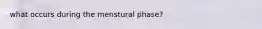 what occurs during the menstural phase?